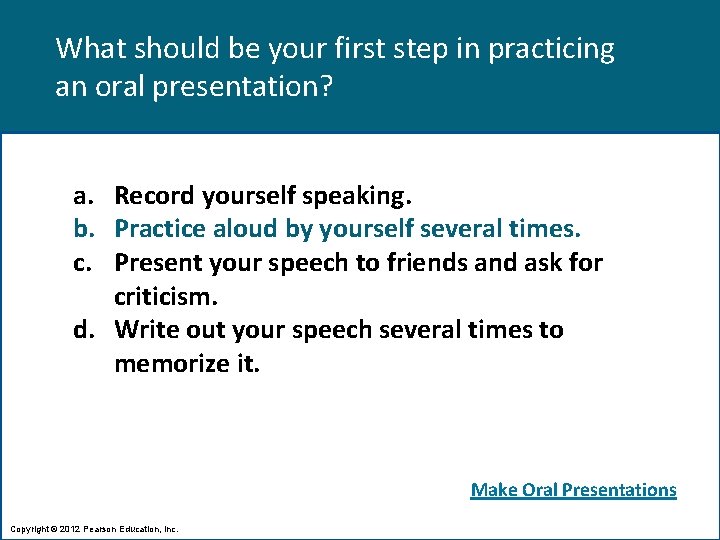 What should be your first step in practicing an oral presentation?

a. Record yourself speaking.
b. Practice aloud by yourself several times.
c. Present your speech to friends and ask for criticism.
d. Write out your speech several times to memorize it.

Make Oral Presentations

Copyright © 2012 Pearson Education, Inc.